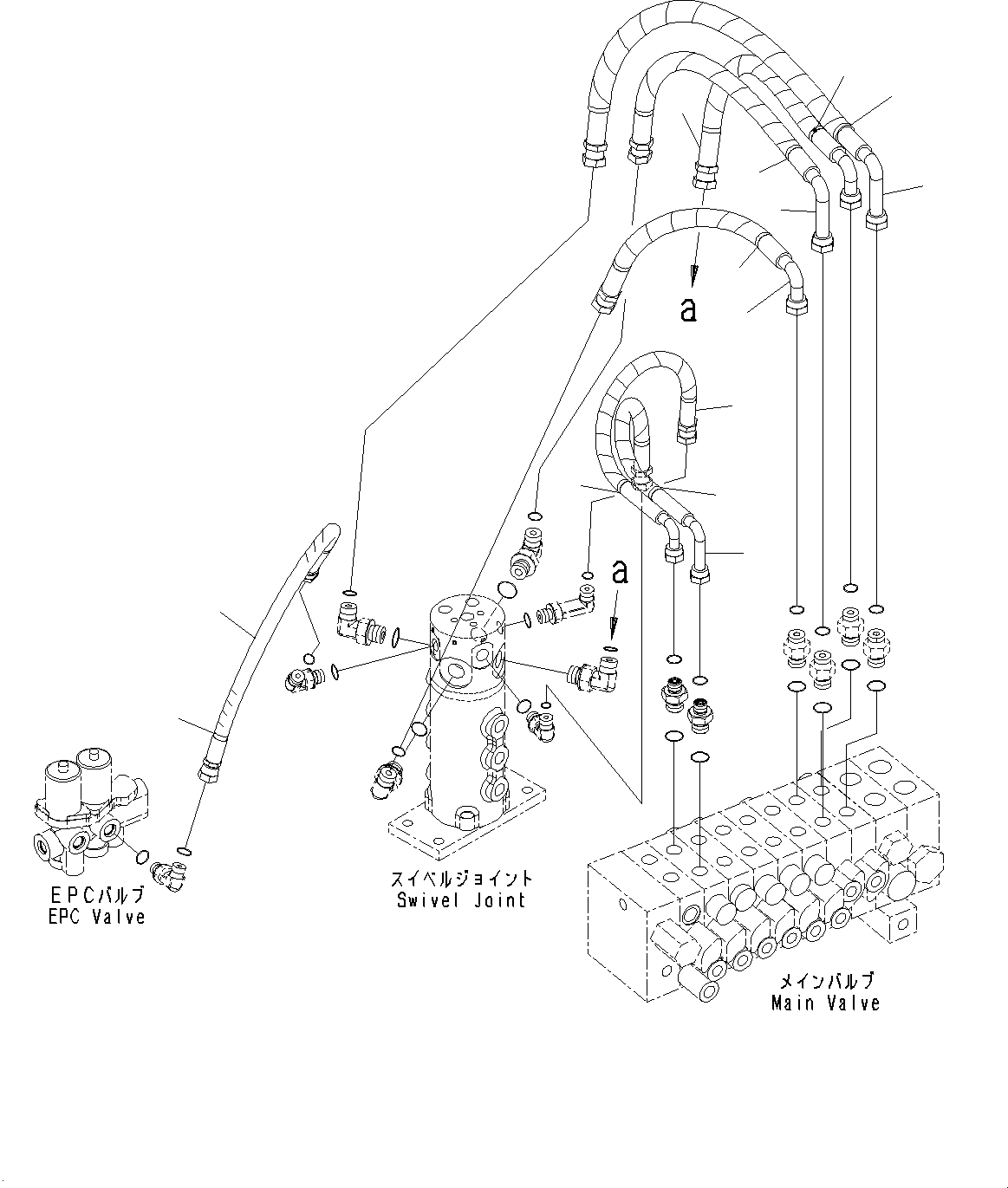 a

a

EPCバルブ
EPC Valve

スイベルジョイント
Swivel Joint

メインバルブ
Main Valve